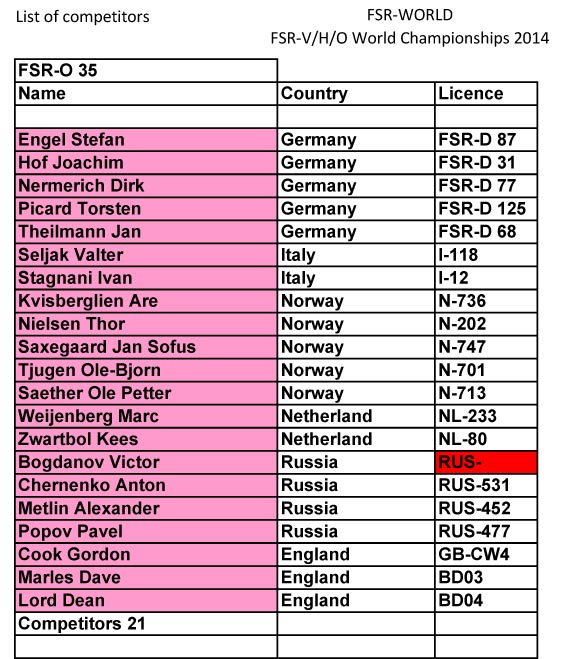 List of competitors

FSR-WORLD
FSR-V/H/O World Championships 2014

| FSR-O 35 | | |
|---|---|---|
| Name | Country | Licence |
| | | |
| Engel Stefan | Germany | FSR-D 87 |
| Hof Joachim | Germany | FSR-D 31 |
| Nermerich Dirk | Germany | FSR-D 77 |
| Picard Torsten | Germany | FSR-D 125 |
| Theilmann Jan | Germany | FSR-D 68 |
| Seljak Valter | Italy | I-118 |
| Stagnani Ivan | Italy | I-12 |
| Kvisberglien Are | Norway | N-736 |
| Nielsen Thor | Norway | N-202 |
| Saxegaard Jan Sofus | Norway | N-747 |
| Tjugen Ole-Bjorn | Norway | N-701 |
| Saether Ole Petter | Norway | N-713 |
| Weijenberg Marc | Netherland | NL-233 |
| Zwartbol Kees | Netherland | NL-80 |
| Bogdanov Victor | Russia | RUS- |
| Chernenko Anton | Russia | RUS-531 |
| Metlin Alexander | Russia | RUS-452 |
| Popov Pavel | Russia | RUS-477 |
| Cook Gordon | England | GB-CW4 |
| Marles Dave | England | BD03 |
| Lord Dean | England | BD04 |
| Competitors 21 | | |
| | | |